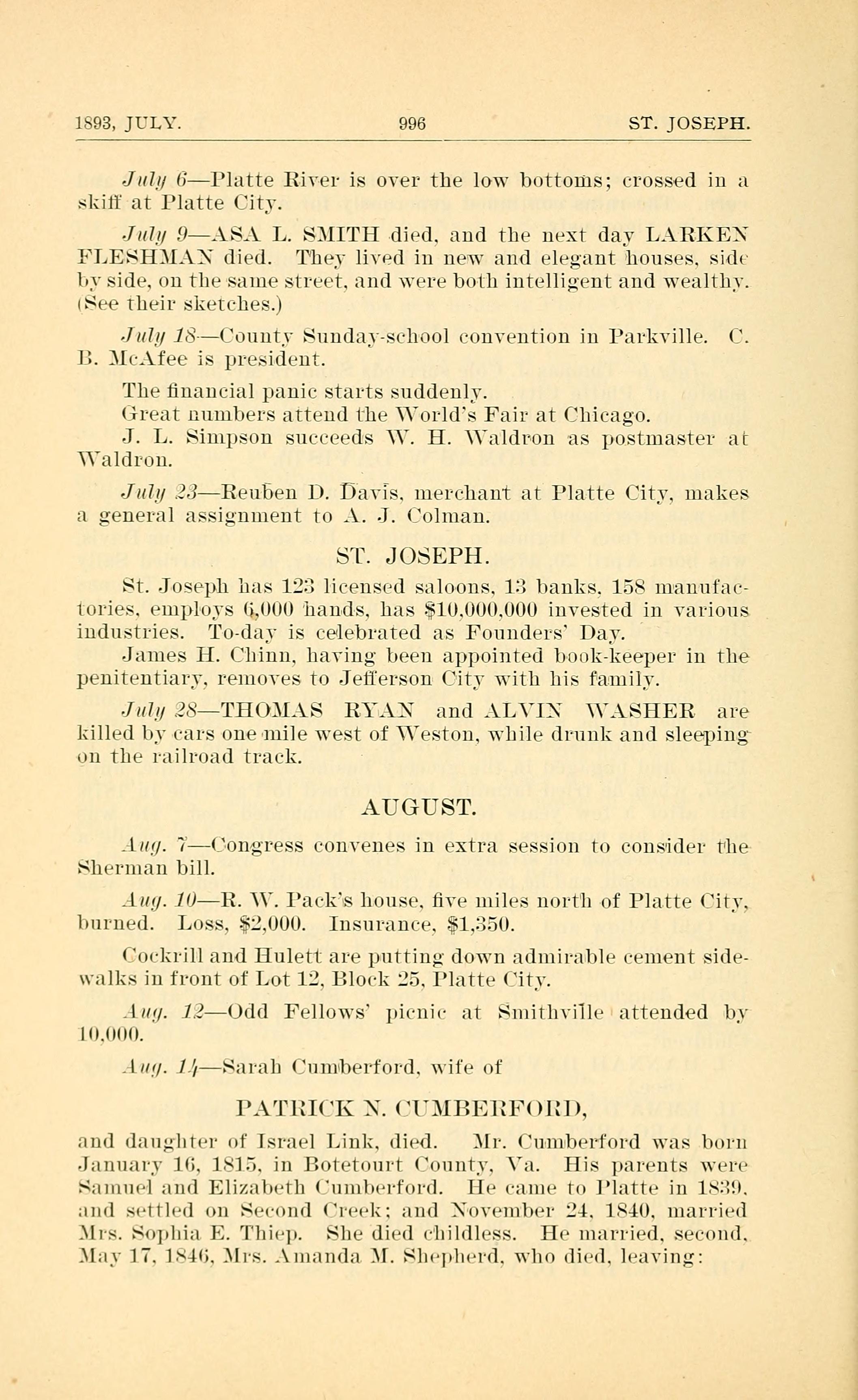 1893, JULY. 996 ST. JOSEPH.

July 6—Platte River is over the low bottoms; crossed in a skiff at Platte City.

July 9—ASA L. SMITH died, and the next day LARKEN FLESHMAN died. They lived in new and elegant houses, side by side, on the same street, and were both intelligent and wealthy. (See their sketches.)

July 18—County Sunday-school convention in Parkville. C. B. McAfee is president.

The financial panic starts suddenly.

Great numbers attend the World's Fair at Chicago.

J. L. Simpson succeeds W. H. Waldron as postmaster at Waldron.

July 23—Reuben D. Davis, merchant at Platte City, makes a general assignment to A. J. Colman.

ST. JOSEPH.

St. Joseph has 123 licensed saloons, 13 banks, 158 manufactories, employs 6,000 hands, has $10,000,000 invested in various industries. To-day is celebrated as Founders' Day.

James H. Chinn, having been appointed book-keeper in the penitentiary, removes to Jefferson City with his family.

July 28—THOMAS RYAN and ALVIN WASHER are killed by cars one mile west of Weston, while drunk and sleeping on the railroad track.

AUGUST.

Aug. 7—Congress convenes in extra session to consider the Sherman bill.

Aug. 10—R. W. Pack's house, five miles north of Platte City, burned. Loss, $2,000. Insurance, $1,350.

Cockrill and Hulett are putting down admirable cement sidewalks in front of Lot 12, Block 25, Platte City.

Aug. 12—Odd Fellows' picnic at Smithville attended by 10,000.

Aug. 14—Sarah Cumberford, wife of

PATRICK N. CUMBERFORD,

and daughter of Israel Link, died. Mr. Cumberford was born January 16, 1815, in Botetourt County, Va. His parents were Samuel and Elizabeth Cumberford. He came to Platte in 1839, and settled on Second Creek; and November 24, 1840, married Mrs. Sophia E. Thiep. She died childless. He married, second, May 17, 1846, Mrs. Amanda M. Shepherd, who died, leaving: